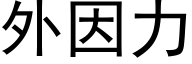 外因力